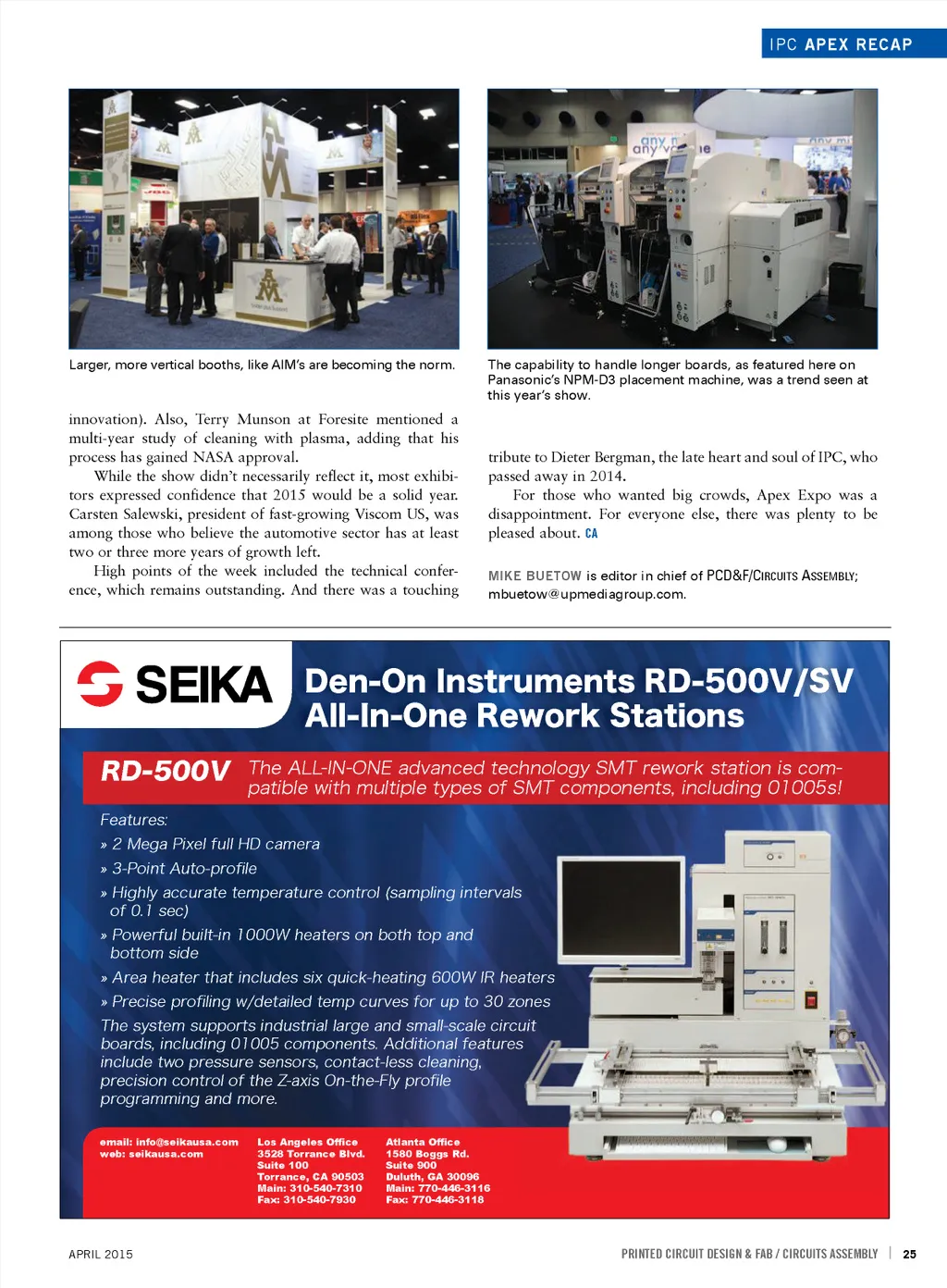 IPC APEX RECAP

Larger, more vertical booths, like AIM's are becoming the norm.

The capability to handle longer boards, as featured here on Panasonic's NPM-D3 placement machine, was a trend seen at this year's show.

innovation). Also, Terry Munson at Foresite mentioned a multi-year study of cleaning with plasma, adding that his process has gained NASA approval.

While the show didn't necessarily reflect it, most exhibitors expressed confidence that 2015 would be a solid year. Carsten Salewski, president of fast-growing Viscom US, was among those who believe the automotive sector has at least two or three more years of growth left.

High points of the week included the technical conference, which remains outstanding. And there was a touching tribute to Dieter Bergman, the late heart and soul of IPC, who passed away in 2014.

For those who wanted big crowds, Apex Expo was a disappointment. For everyone else, there was plenty to be pleased about. CA

MIKE BUETOW is editor in chief of PCD&F/CIRCUITS ASSEMBLY; mbuetow@upmediagroup.com.

SEIKA

Den-On Instruments RD-500V/SV All-In-One Rework Stations

RD-500V The ALL-IN-ONE advanced technology SMT rework station is compatible with multiple types of SMT components, including 01005s!

Features:
» 2 Mega Pixel full HD camera
» 3-Point Auto-profile
» Highly accurate temperature control (sampling intervals of 0.1 sec)
» Powerful built-in 1000W heaters on both top and bottom side
» Area heater that includes six quick-heating 600W IR heaters
» Precise profiling w/detailed temp curves for up to 30 zones

The system supports industrial large and small-scale circuit boards, including 01005 components. Additional features include two pressure sensors, contact-less cleaning, precision control of the Z-axis On-the-Fly profile programming and more.

email: info@seikausa.com
web: seikausa.com

Los Angeles Office
3528 Torrance Blvd.
Suite 100
Torrance, CA 90503
Main: 310-540-7310
Fax: 310-540-7930

Atlanta Office
1580 Boggs Rd.
Suite 900
Duluth, GA 30096
Main: 770-446-3116
Fax: 770-446-3118

APRIL 2015

PRINTED CIRCUIT DESIGN & FAB / CIRCUITS ASSEMBLY | 25